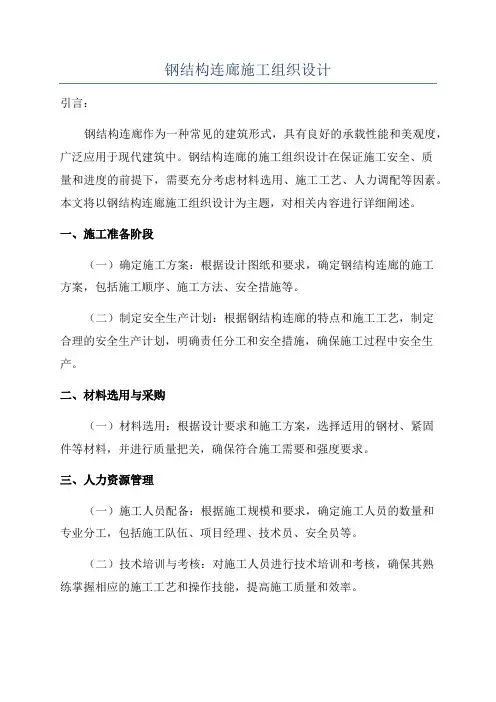 钢结构连廊施工组织设计

引言：

钢结构连廊作为一种常见的建筑形式，具有良好的承载性能和美观度，广泛应用于现代建筑中。钢结构连廊的施工组织设计在保证施工安全、质量和进度的前提下，需要充分考虑材料选用、施工工艺、人力调配等因素。本文将以钢结构连廊施工组织设计为主题，对相关内容进行详细阐述。

一、施工准备阶段

（一）确定施工方案：根据设计图纸和要求，确定钢结构连廊的施工方案，包括施工顺序、施工方法、安全措施等。

（二）制定安全生产计划：根据钢结构连廊的特点和施工工艺，制定合理的安全生产计划，明确责任分工和安全措施，确保施工过程中安全生产。

二、材料选用与采购

（一）材料选用：根据设计要求和施工方案，选择适用的钢材、紧固件等材料，并进行质量把关，确保符合施工需要和强度要求。

三、人力资源管理

（一）施工人员配备：根据施工规模和要求，确定施工人员的数量和专业分工，包括施工队伍、项目经理、技术员、安全员等。

（二）技术培训与考核：对施工人员进行技术培训和考核，确保其熟练掌握相应的施工工艺和操作技能，提高施工质量和效率。